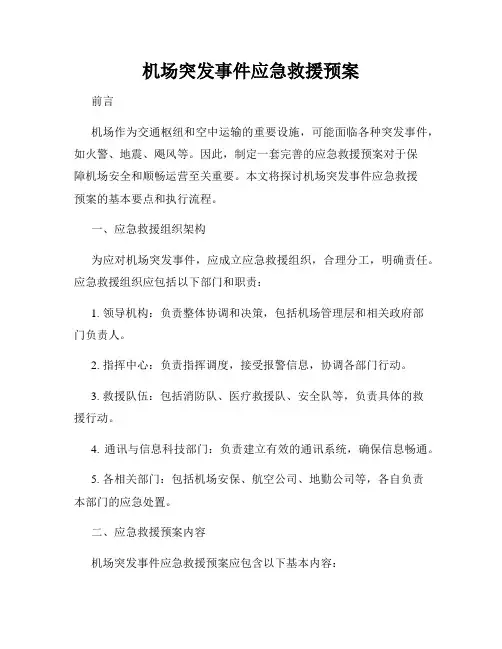 机场突发事件应急救援预案

前言

机场作为交通枢纽和空中运输的重要设施，可能面临各种突发事件，如火警、地震、飓风等。因此，制定一套完善的应急救援预案对于保障机场安全和顺畅运营至关重要。本文将探讨机场突发事件应急救援预案的基本要点和执行流程。

一、应急救援组织架构

为应对机场突发事件，应成立应急救援组织，合理分工，明确责任。应急救援组织应包括以下部门和职责：

1. 领导机构：负责整体协调和决策，包括机场管理层和相关政府部门负责人。

2. 指挥中心：负责指挥调度，接受报警信息，协调各部门行动。

3. 救援队伍：包括消防队、医疗救援队、安全队等，负责具体的救援行动。

4. 通讯与信息科技部门：负责建立有效的通讯系统，确保信息畅通。

5. 各相关部门：包括机场安保、航空公司、地勤公司等，各自负责本部门的应急处置。

二、应急救援预案内容

机场突发事件应急救援预案应包含以下基本内容：